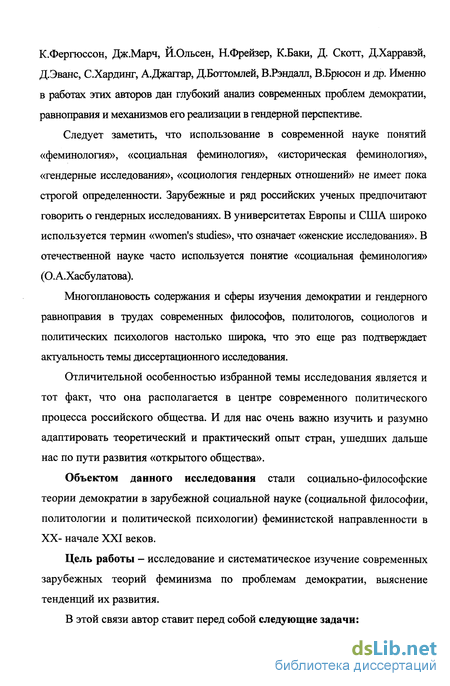 К.Фергюссон, Дж.Марч, Й.Ольсен, Н.Фрейзер, К.Баки, Д. Скотт, Д.Харравэй, Д.Эванс, С.Хардинг, А.Джаггар, Д.Боттомлей, В.Рэндалл, В.Брюсон и др. Именно в работах этих авторов дан глубокий анализ современных проблем демократии, равноправия и механизмов его реализации в гендерной перспективе.

Следует заметить, что использование в современной науке понятий «феминология», «социальная феминология», «историческая феминология», «гендерные исследования», «социология гендерных отношений» не имеет пока строгой определенности. Зарубежные и ряд российских ученых предпочитают говорить о гендерных исследованиях. В университетах Европы и США широко используется термин «women's studies», что означает «женские исследования». В отечественной науке часто используется понятие «социальная феминология» (О.А.Хасбулатова).

Многоплановость содержания и сферы изучения демократии и гендерного равноправия в трудах современных философов, политологов, социологов и политических психологов настолько широка, что это еще раз подтверждает актуальность темы диссертационного исследования.

Отличительной особенностью избранной темы исследования является и тот факт, что она располагается в центре современного политического процесса российского общества. И для нас очень важно изучить и разумно адаптировать теоретический и практический опыт стран, ушедших дальше нас по пути развития «открытого общества».

Объектом данного исследования стали социально-философские теории демократии в зарубежной социальной науке (социальной философии, политологии и политической психологии) феминистской направленности в XX- начале XXI веков.

Цель работы – исследование и систематическое изучение современных зарубежных теорий феминизма по проблемам демократии, выяснение тенденций их развития.

В этой связи автор ставит перед собой следующие задачи:

dsLib.net
библиотека диссертаций